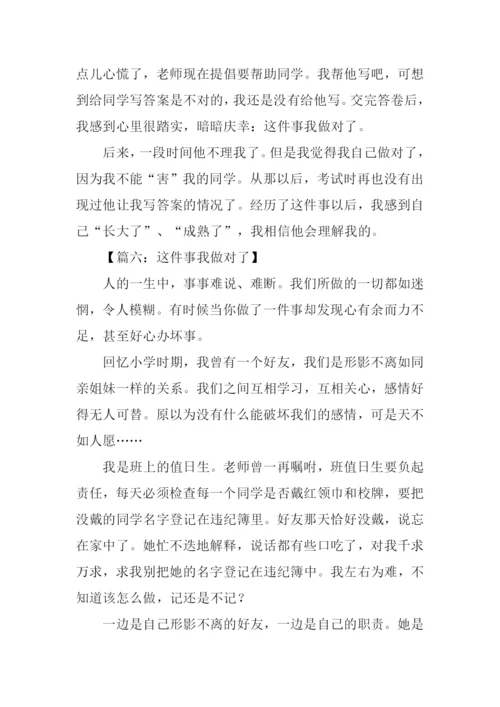 点儿心慌了，老师现在提倡要帮助同学。我帮他写吧，可想到给同学写答案是不对的，我还是没有给他写。交完答卷后，我感到心里很踏实，暗暗庆幸：这件事我做对了。

后来，一段时间他不理我了。但是我觉得我自己做对了，因为我不能“害”我的同学。从那以后，考试时再也没有出现过他让我写答案的情况了。经历了这件事以后，我感到自己“长大了”、“成熟了”，我相信他会理解我的。

【篇六：这件事我做对了】

人的一生中，事事难说、难断。我们所做的一切都如迷惘，令人模糊。有时候当你做了一件事却发现心有余而力不足，甚至好心办坏事。

回忆小学时期，我曾有一个好友，我们是形影不离如同亲姐妹一样的关系。我们之间互相学习，互相关心，感情好得无人可替。原以为没有什么能破坏我们的感情，可是天不如人愿……

我是班上的值日生。老师曾一再嘱咐，班值日生要负起责任，每天必须检查每一个同学是否戴红领巾和校牌，要把没戴的同学名字登记在违纪簿里。好友那天恰好没戴，说忘在家中了。她忙不迭地解释，说话都有些口吃了，对我千求万求，求我别把她的名字登记在违纪簿中。我左右为难，不知道该怎么做，记还是不记？

一边是自己形影不离的好友，一边是自己的职责。她是